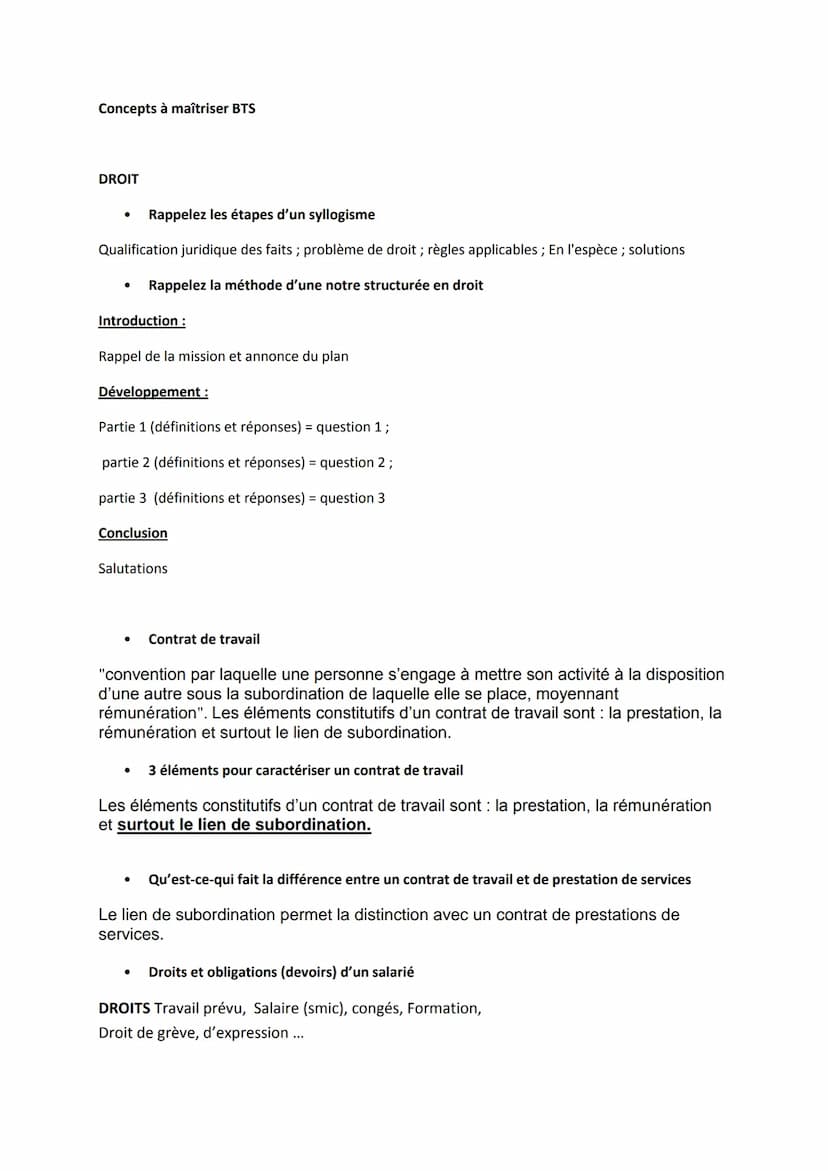 Concepts à maîtriser BTS

DROIT

• Rappelez les étapes d'un syllogisme

Qualification juridique des faits ; problème de droit ; règles applicables ; En l'espèce ; solutions

• Rappelez la méthode d'une notre structurée en droit

Introduction :

Rappel de la mission et annonce du plan

Développement :

Partie 1 (définitions et réponses) = question 1 ;

partie 2 (définitions et réponses) = question 2 ;

partie 3 (définitions et réponses) = question 3

Conclusion

Salutations

• Contrat de travail

"convention par laquelle une personne s'engage à mettre son activité à la disposition d'une autre sous la subordination de laquelle elle se place, moyennant rémunération". Les éléments constitutifs d'un contrat de travail sont : la prestation, la rémunération et surtout le lien de subordination.

• 3 éléments pour caractériser un contrat de travail

Les éléments constitutifs d'un contrat de travail sont : la prestation, la rémunération et surtout le lien de subordination.

• Qu'est-ce-qui fait la différence entre un contrat de travail et de prestation de services

Le lien de subordination permet la distinction avec un contrat de prestations de services.

• Droits et obligations (devoirs) d'un salarié

DROITS Travail prévu, Salaire (smic), congés, Formation,
Droit de grève, d'expression …